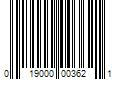 0 19000 00362 1